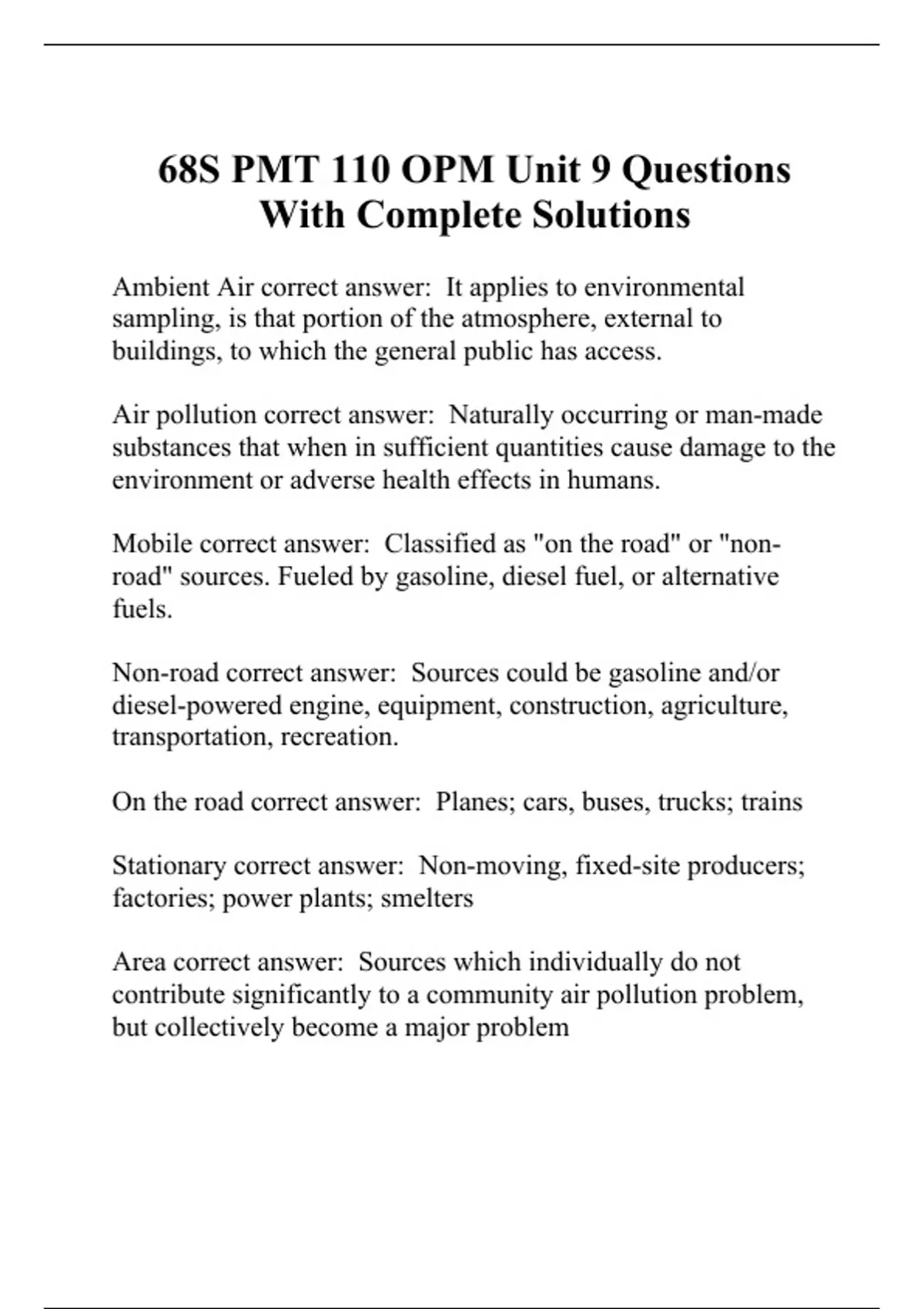 68S PMT 110 OPM Unit 9 Questions With Complete Solutions

Ambient Air correct answer:  It applies to environmental sampling, is that portion of the atmosphere, external to buildings, to which the general public has access.

Air pollution correct answer:  Naturally occurring or man-made substances that when in sufficient quantities cause damage to the environment or adverse health effects in humans.

Mobile correct answer:  Classified as "on the road" or "non-road" sources. Fueled by gasoline, diesel fuel, or alternative fuels.

Non-road correct answer:  Sources could be gasoline and/or diesel-powered engine, equipment, construction, agriculture, transportation, recreation.

On the road correct answer:  Planes; cars, buses, trucks; trains

Stationary correct answer:  Non-moving, fixed-site producers; factories; power plants; smelters

Area correct answer:  Sources which individually do not contribute significantly to a community air pollution problem, but collectively become a major problem